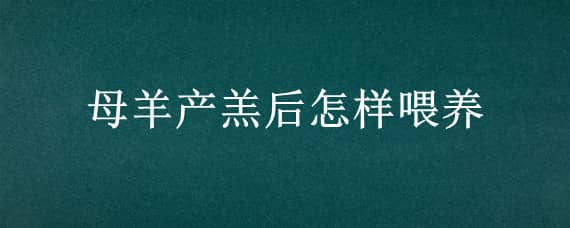 母羊产羔后怎样喂养